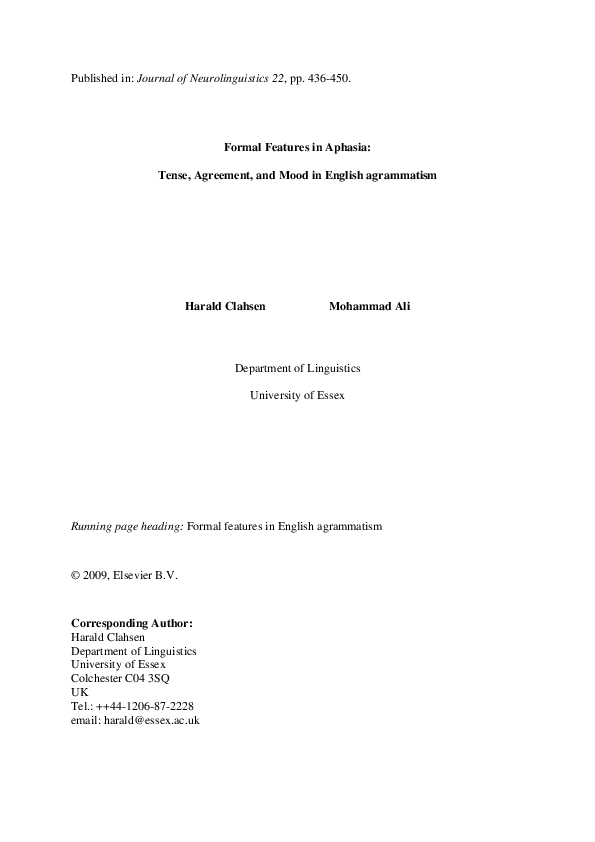 Published in: Journal of Neurolinguistics 22, pp. 436-450.

Formal Features in Aphasia:

Tense, Agreement, and Mood in English agrammatism

Harald Clahsen Mohammad Ali

Department of Linguistics

University of Essex

Running page heading: Formal features in English agrammatism

© 2009, Elsevier B.V.

Corresponding Author:
Harald Clahsen
Department of Linguistics
University of Essex
Colchester C04 3SQ
UK
Tel.: ++44-1206-87-2228
email: harald@essex.ac.uk